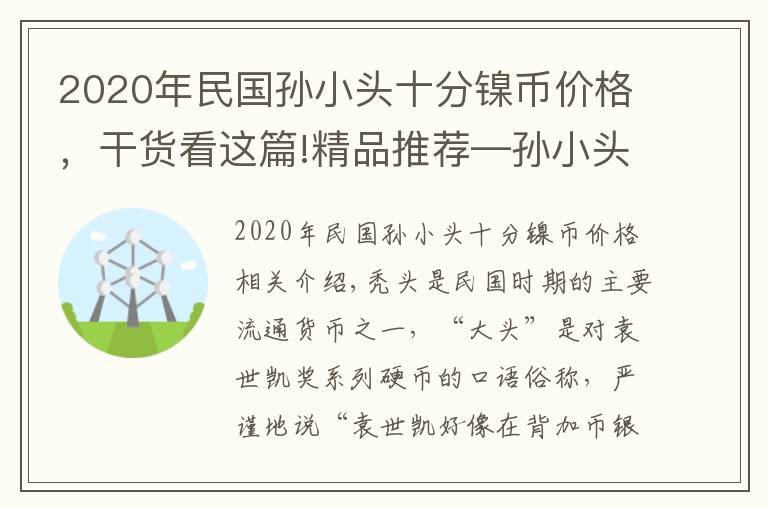 2020年民国孙小头十分镍币价格，干货看这篇!精品推荐—孙小头

2020年民国孙小头十分镍币价格相关介绍，秃头是民国时期的主要流通货币之一，“大头”是对袁世凯奖系列硬币的口语俗称，严谨地说“袁世凯好像在背加币银